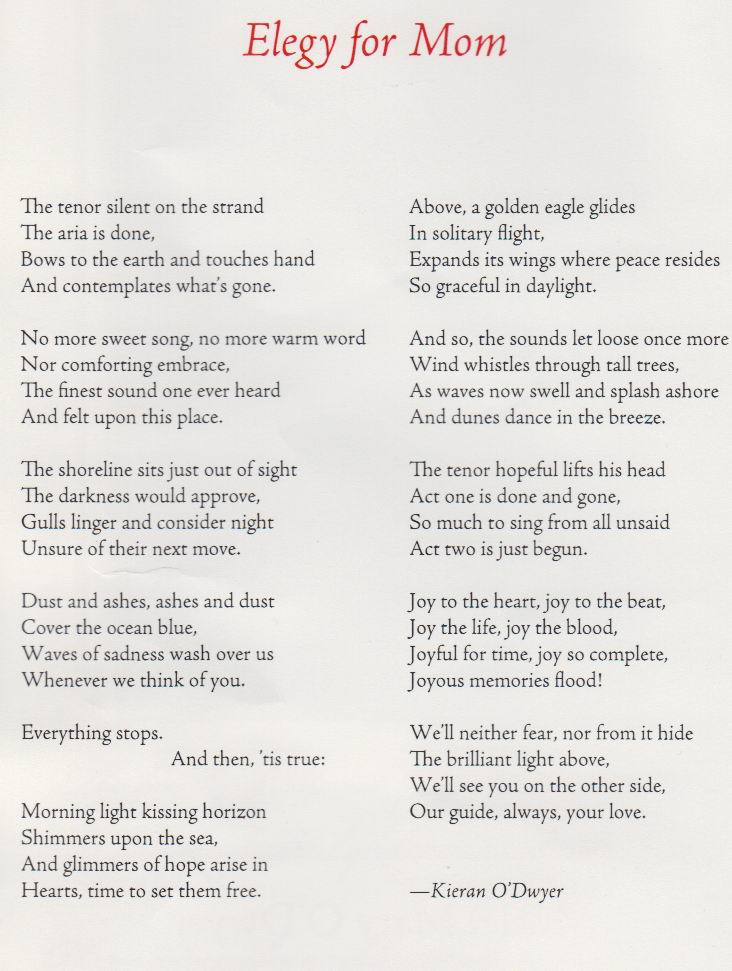 Elegy for Mom

The tenor silent on the strand
The aria is done,
Bows to the earth and touches hand
And contemplates what's gone.

No more sweet song, no more warm word
Nor comforting embrace,
The finest sound one ever heard
And felt upon this place.

The shoreline sits just out of sight
The darkness would approve,
Gulls linger and consider night
Unsure of their next move.

Dust and ashes, ashes and dust
Cover the ocean blue,
Waves of sadness wash over us
Whenever we think of you.

Everything stops.
And then, 'tis true:

Morning light kissing horizon
Shimmers upon the sea,
And glimmers of hope arise in
Hearts, time to set them free.

Above, a golden eagle glides
In solitary flight,
Expands its wings where peace resides
So graceful in daylight.

And so, the sounds let loose once more
Wind whistles through tall trees,
As waves now swell and splash ashore
And dunes dance in the breeze.

The tenor hopeful lifts his head
Act one is done and gone,
So much to sing from all unsaid
Act two is just begun.

Joy to the heart, joy to the beat,
Joy the life, joy the blood,
Joyful for time, joy so complete,
Joyous memories flood!

We'll neither fear, nor from it hide
The brilliant light above,
We'll see you on the other side,
Our guide, always, your love.

—Kieran O'Dwyer